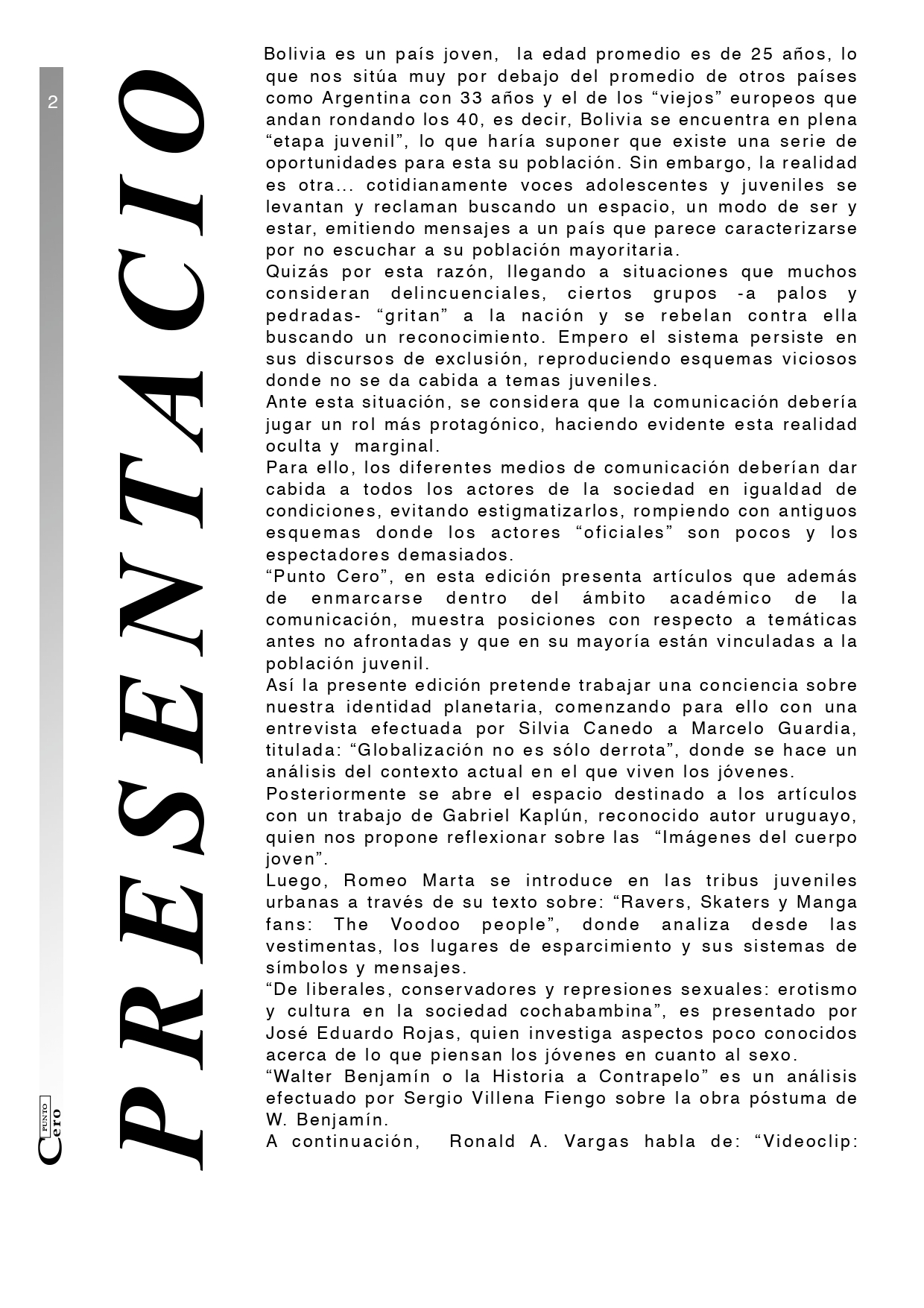 2

PRESENTACIO

Bolivia es un país joven, la edad promedio es de 25 años, lo que nos sitúa muy por debajo del promedio de otros países como Argentina con 33 años y el de los “viejos” europeos que andan rondando los 40, es decir, Bolivia se encuentra en plena “etapa juvenil”, lo que haría suponer que existe una serie de oportunidades para esta su población. Sin embargo, la realidad es otra... cotidianamente voces adolescentes y juveniles se levantan y reclaman buscando un espacio, un modo de ser y estar, emitiendo mensajes a un país que parece caracterizarse por no escuchar a su población mayoritaria.
Quizás por esta razón, llegando a situaciones que muchos consideran delincuenciales, ciertos grupos -a palos y pedradas- “gritan” a la nación y se rebelan contra ella buscando un reconocimiento. Empero el sistema persiste en sus discursos de exclusión, reproduciendo esquemas viciosos donde no se da cabida a temas juveniles.
Ante esta situación, se considera que la comunicación debería jugar un rol más protagónico, haciendo evidente esta realidad oculta y marginal.
Para ello, los diferentes medios de comunicación deberían dar cabida a todos los actores de la sociedad en igualdad de condiciones, evitando estigmatizarlos, rompiendo con antiguos esquemas donde los actores “oficiales” son pocos y los espectadores demasiados.
“Punto Cero”, en esta edición presenta artículos que además de enmarcarse dentro del ámbito académico de la comunicación, muestra posiciones con respecto a temáticas antes no afrontadas y que en su mayoría están vinculadas a la población juvenil.
Así la presente edición pretende trabajar una conciencia sobre nuestra identidad planetaria, comenzando para ello con una entrevista efectuada por Silvia Canedo a Marcelo Guardia, titulada: “Globalización no es sólo derrota”, donde se hace un análisis del contexto actual en el que viven los jóvenes.
Posteriormente se abre el espacio destinado a los artículos con un trabajo de Gabriel Kaplún, reconocido autor uruguayo, quien nos propone reflexionar sobre las “Imágenes del cuerpo joven”.
Luego, Romeo Marta se introduce en las tribus juveniles urbanas a través de su texto sobre: “Ravers, Skaters y Manga fans: The Voodoo people”, donde analiza desde las vestimentas, los lugares de esparcimiento y sus sistemas de símbolos y mensajes.
“De liberales, conservadores y represiones sexuales: erotismo y cultura en la sociedad cochabambina”, es presentado por José Eduardo Rojas, quien investiga aspectos poco conocidos acerca de lo que piensan los jóvenes en cuanto al sexo.
“Walter Benjamín o la Historia a Contrapelo” es un análisis efectuado por Sergio Villena Fiengo sobre la obra póstuma de W. Benjamín.
A continuación, Ronald A. Vargas habla de: “Videoclip:

PUNTO Cero